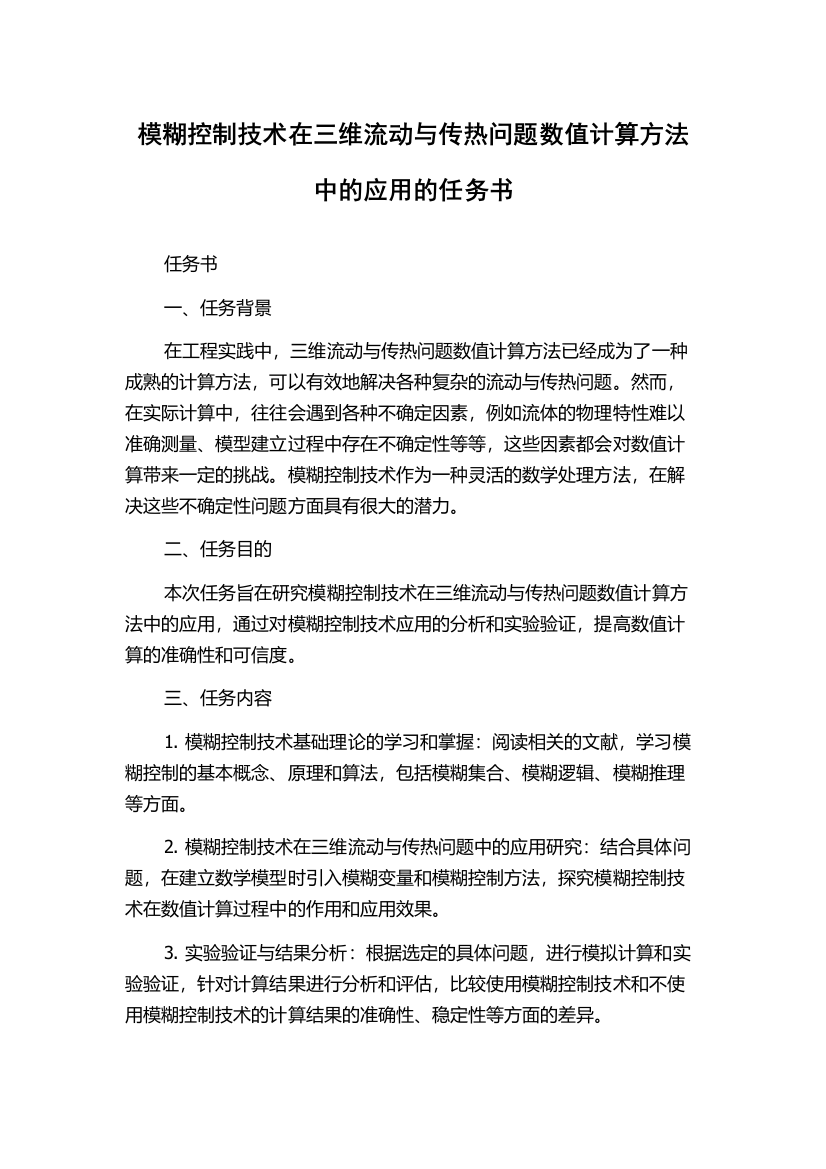 模糊控制技术在三维流动与传热问题数值计算方法中的应用的任务书

任务书

一、任务背景

在工程实践中，三维流动与传热问题数值计算方法已经成为了一种成熟的计算方法，可以有效地解决各种复杂的流动与传热问题。然而，在实际计算中，往往会遇到各种不确定因素，例如流体的物理特性难以准确测量、模型建立过程中存在不确定性等等，这些因素都会对数值计算带来一定的挑战。模糊控制技术作为一种灵活的数学处理方法，在解决这些不确定性问题方面具有很大的潜力。

二、任务目的

本次任务旨在研究模糊控制技术在三维流动与传热问题数值计算方法中的应用，通过对模糊控制技术应用的分析和实验验证，提高数值计算的准确性和可信度。

三、任务内容

1. 模糊控制技术基础理论的学习和掌握：阅读相关的文献，学习模糊控制的基本概念、原理和算法，包括模糊集合、模糊逻辑、模糊推理等方面。

2. 模糊控制技术在三维流动与传热问题中的应用研究：结合具体问题，在建立数学模型时引入模糊变量和模糊控制方法，探究模糊控制技术在数值计算过程中的作用和应用效果。

3. 实验验证与结果分析：根据选定的具体问题，进行模拟计算和实验验证，针对计算结果进行分析和评估，比较使用模糊控制技术和不使用模糊控制技术的计算结果的准确性、稳定性等方面的差异。